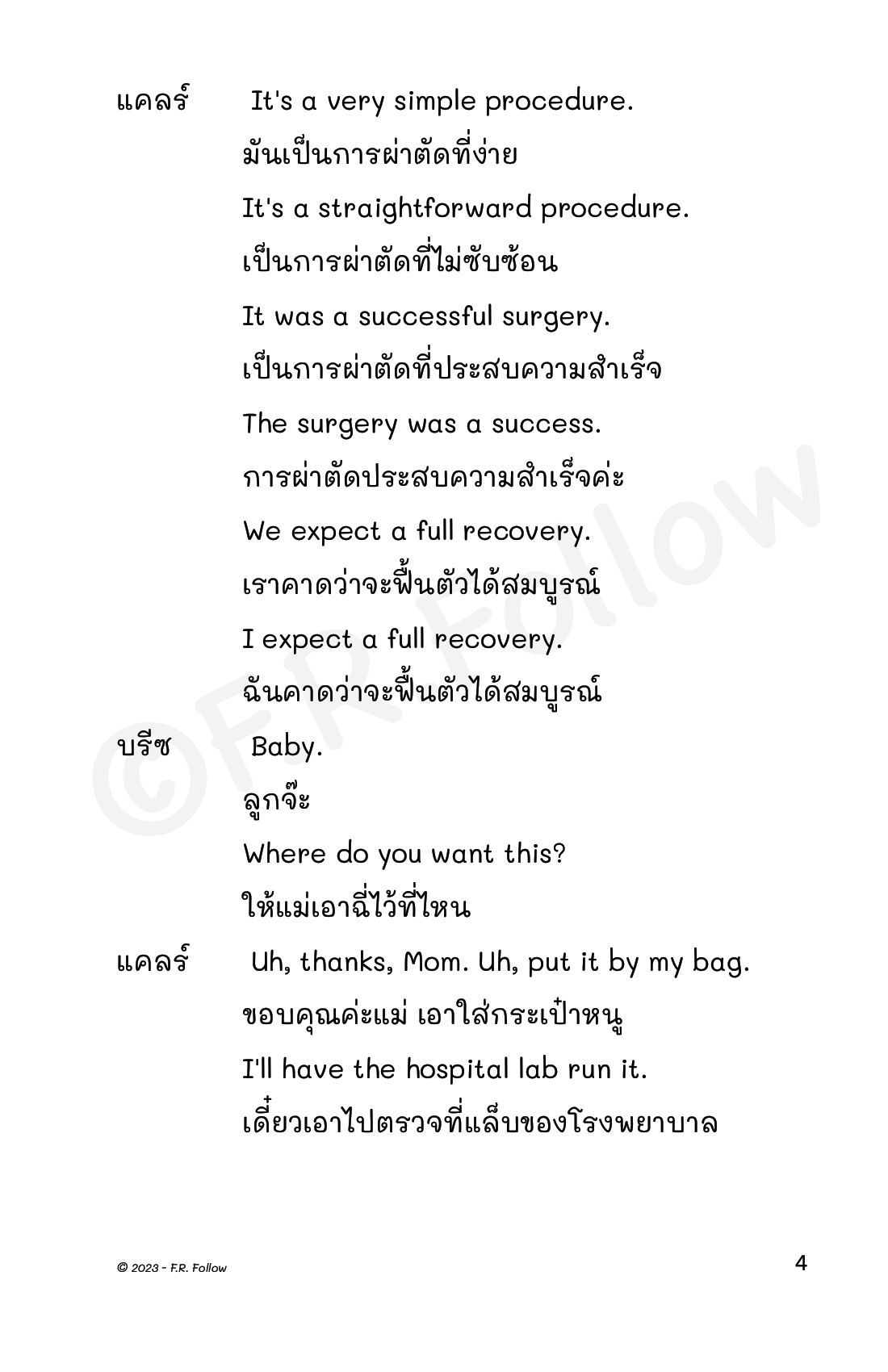 แคลร์ It's a very simple procedure.
มันเป็นการผ่าตัดที่ง่าย
It's a straightforward procedure.
เป็นการผ่าตัดที่ไม่ซับซ้อน
It was a successful surgery.
เป็นการผ่าตัดที่ประสบความสำเร็จ
The surgery was a success.
การผ่าตัดประสบความสำเร็จค่ะ
We expect a full recovery.
เราคาดว่าจะฟื้นตัวได้สมบูรณ์
I expect a full recovery.
ฉันคาดว่าจะฟื้นตัวได้สมบูรณ์

บรีซ Baby.
ลูกจ๊ะ
Where do you want this?
ให้แม่เอานี่ไว้ที่ไหน

แคลร์ Uh, thanks, Mom. Uh, put it by my bag.
ขอบคุณค่ะแม่ เอาใส่กระเป๋าหนู
I'll have the hospital lab run it.
เดี๋ยวเอาไปตรวจที่แล็บของโรงพยาบาล

©F.R. Follow

© 2023 - F.R. Follow 4